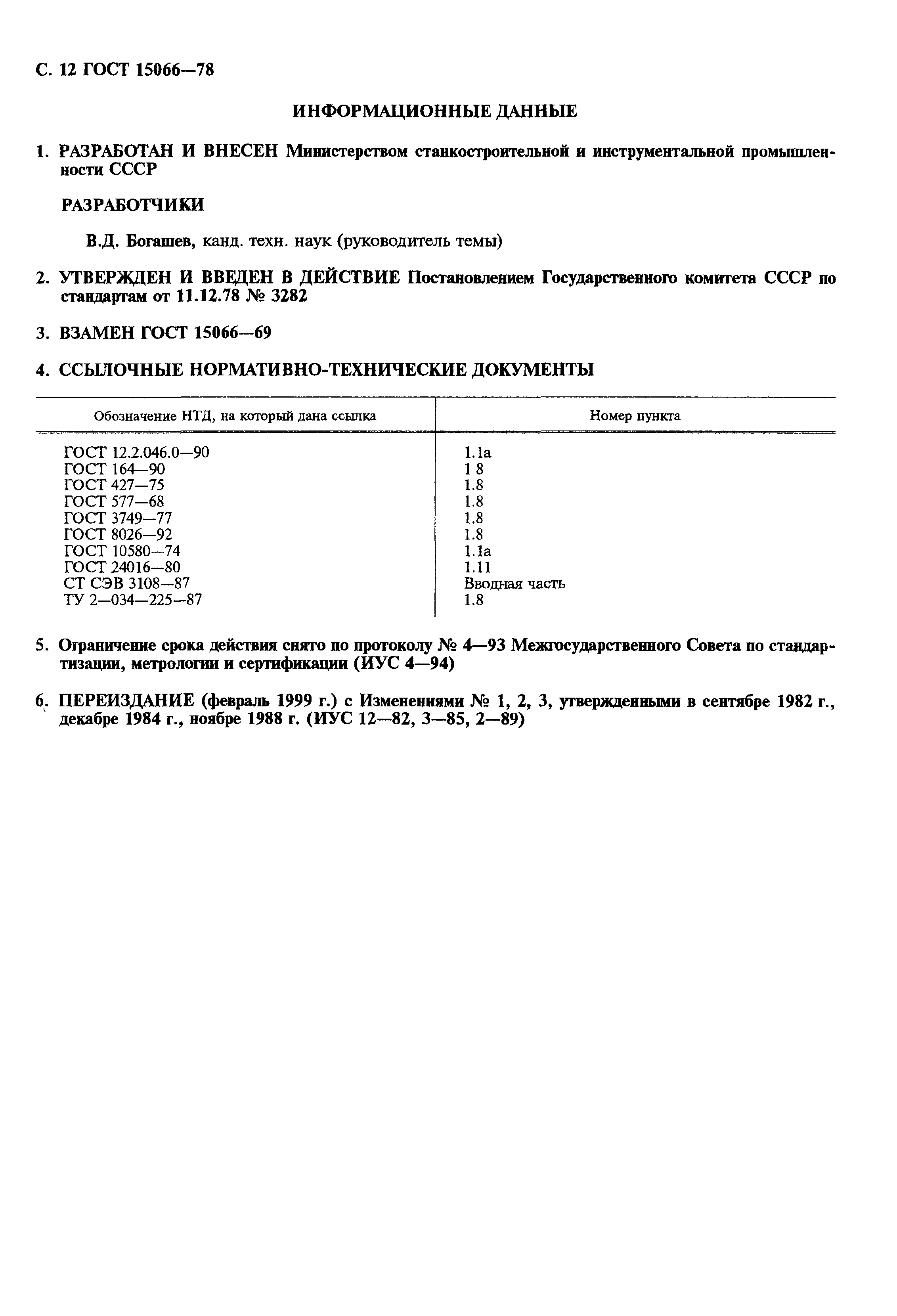 С. 12 ГОСТ 15066—78

ИНФОРМАЦИОННЫЕ ДАННЫЕ

1. РАЗРАБОТАН И ВНЕСЕН Министерством станкостроительной и инструментальной промышленности СССР

РАЗРАБОТЧИКИ

В.Д. Богашев, канд. техн. наук (руководитель темы)

2. УТВЕРЖДЕН И ВВЕДЕН В ДЕЙСТВИЕ Постановлением Государственного комитета СССР по стандартам от 11.12.78 № 3282

3. ВЗАМЕН ГОСТ 15066—69

4. ССЫЛОЧНЫЕ НОРМАТИВНО-ТЕХНИЧЕСКИЕ ДОКУМЕНТЫ

| Обозначение НТД, на который дана ссылка | Номер пункта |
|---|---|
| ГОСТ 12.2.046.0—90 | 1.1а |
| ГОСТ 164—90 | 1 8 |
| ГОСТ 427—75 | 1.8 |
| ГОСТ 577—68 | 1.8 |
| ГОСТ 3749—77 | 1.8 |
| ГОСТ 8026—92 | 1.8 |
| ГОСТ 10580—74 | 1.1а |
| ГОСТ 24016—80 | 1.11 |
| СТ СЭВ 3108—87 | Вводная часть |
| ТУ 2—034—225—87 | 1.8 |

5. Ограничение срока действия снято по протоколу № 4—93 Межгосударственного Совета по стандартизации, метрологии и сертификации (ИУС 4—94)

6. ПЕРЕИЗДАНИЕ (февраль 1999 г.) с Изменениями № 1, 2, 3, утвержденными в сентябре 1982 г., декабре 1984 г., ноябре 1988 г. (ИУС 12—82, 3—85, 2—89)